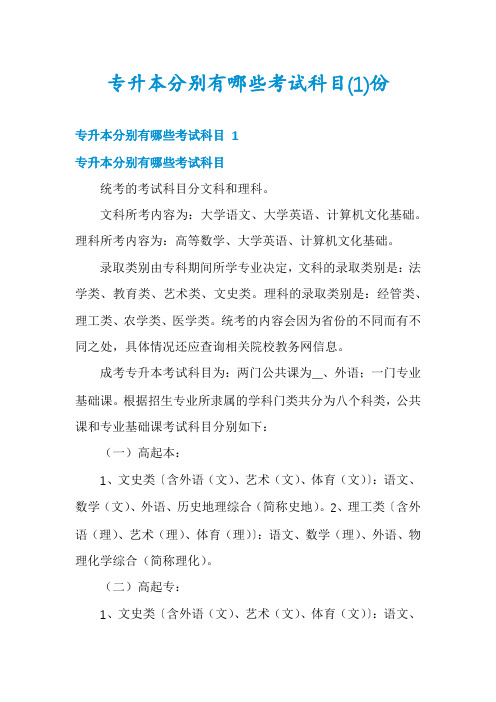 专升本分别有哪些考试科目(1)份

专升本分别有哪些考试科目 1

专升本分别有哪些考试科目

统考的考试科目分文科和理科。

文科所考内容为：大学语文、大学英语、计算机文化基础。理科所考内容为：高等数学、大学英语、计算机文化基础。

录取类别由专科期间所学专业决定，文科的录取类别是：法学类、教育类、艺术类、文史类。理科的录取类别是：经管类、理工类、农学类、医学类。统考的内容会因为省份的不同而有不同之处，具体情况还应查询相关院校教务网信息。

成考专升本考试科目为：两门公共课为__、外语；一门专业基础课。根据招生专业所隶属的学科门类共分为八个科类，公共课和专业基础课考试科目分别如下：

（一）高起本：

1、文史类〔含外语（文）、艺术（文）、体育（文）〕：语文、数学（文）、外语、历史地理综合（简称史地）。2、理工类〔含外语（理）、艺术（理）、体育（理）〕：语文、数学（理）、外语、物理化学综合（简称理化）。

（二）高起专：

1、文史类〔含外语（文）、艺术（文）、体育（文）〕：语文、